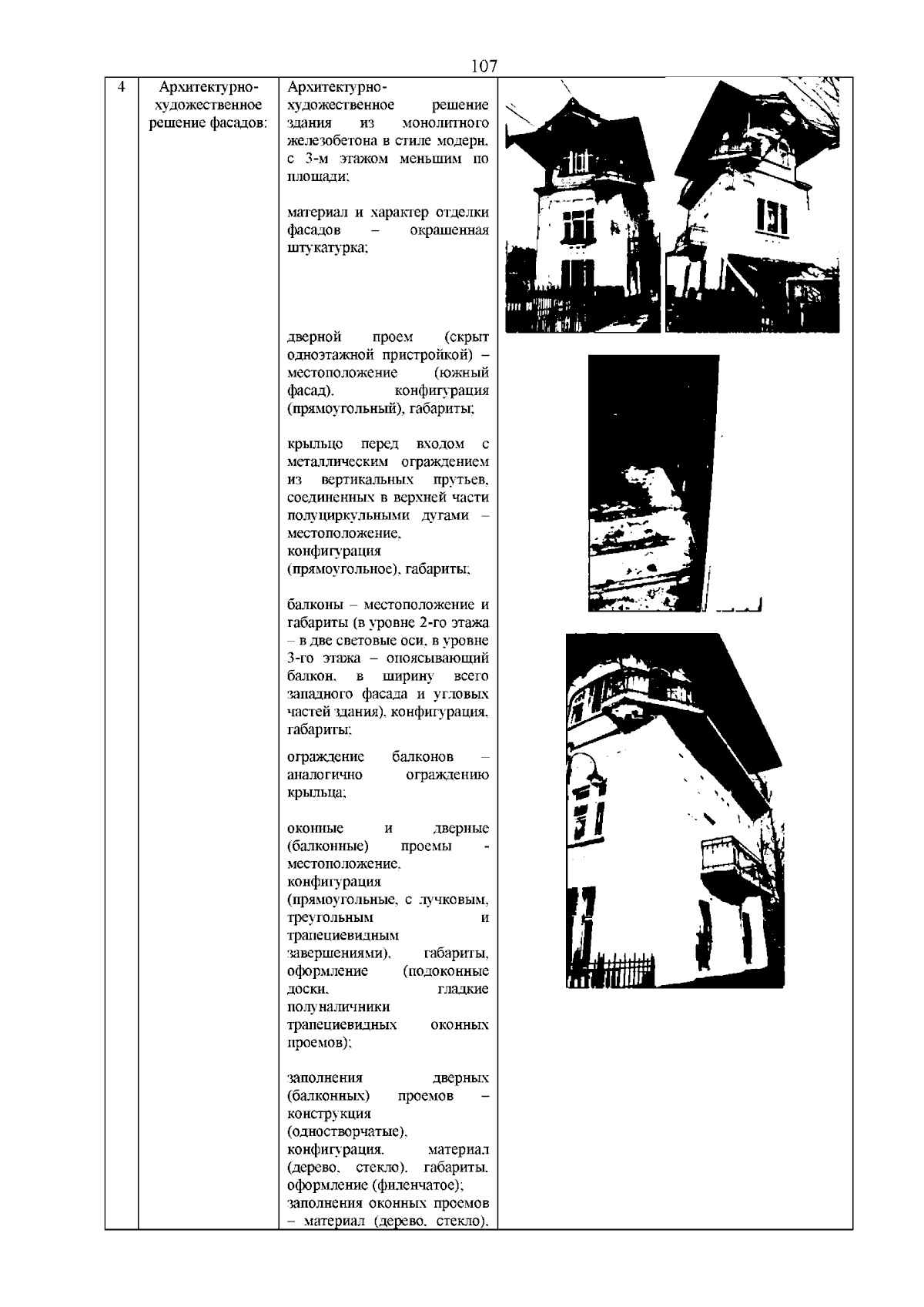 107

| 4 | Архитектурно-художественное решение фасадов: | Архитектурно-художественное решение здания из монолитного железобетона в стиле модерн, с 3-м этажом меньшим по площади;<br><br>материал и характер отделки фасадов – окрашенная штукатурка;<br><br>дверной проем (скрыт одноэтажной пристройкой) – местоположение (южный фасад), конфигурация (прямоугольный), габариты;<br><br>крыльцо перед входом с металлическим ограждением из вертикальных прутьев, соединенных в верхней части полуциркульными дугами – местоположение, конфигурация (прямоугольное), габариты;<br><br>балконы – местоположение и габариты (в уровне 2-го этажа – в две световые оси, в уровне 3-го этажа – опоясывающий балкон, в ширину всего западного фасада и угловых частей здания), конфигурация, габариты;<br><br>ограждение балконов – аналогично ограждению крыльца;<br><br>оконные и дверные (балконные) проемы - местоположение, конфигурация (прямоугольные, с лучковым, треугольным и трапециевидным завершениями), габариты, оформление (подоконные доски, гладкие полуналичники трапециевидных оконных проемов);<br><br>заполнения дверных (балконных) проемов – конструкция (одностворчатые), конфигурация, материал (дерево, стекло), габариты, оформление (филенчатое);<br>заполнения оконных проемов – материал (дерево, стекло), | |